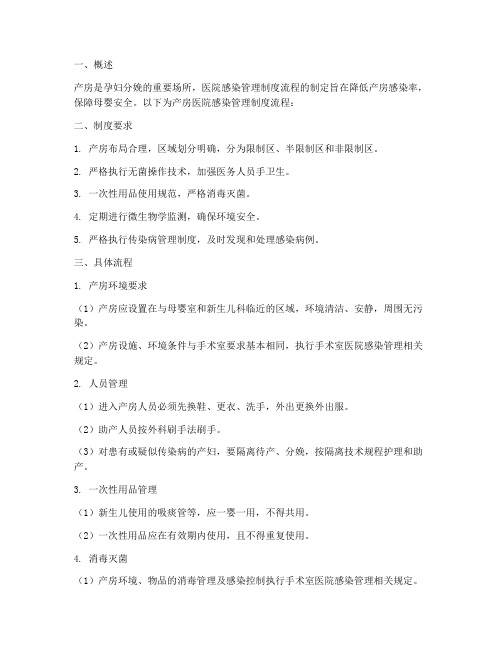 一、概述

产房是孕妇分娩的重要场所，医院感染管理制度流程的制定旨在降低产房感染率，保障母婴安全。以下为产房医院感染管理制度流程：

二、制度要求

1. 产房布局合理，区域划分明确，分为限制区、半限制区和非限制区。

2. 严格执行无菌操作技术，加强医务人员手卫生。

3. 一次性用品使用规范，严格消毒灭菌。

4. 定期进行微生物学监测，确保环境安全。

5. 严格执行传染病管理制度，及时发现和处理感染病例。

三、具体流程

1. 产房环境要求

（1）产房应设置在与母婴室和新生儿科临近的区域，环境清洁、安静，周围无污染。

（2）产房设施、环境条件与手术室要求基本相同，执行手术室医院感染管理相关规定。

2. 人员管理

（1）进入产房人员必须先换鞋、更衣、洗手，外出更换外出服。

（2）助产人员按外科刷手法刷手。

（3）对患有或疑似传染病的产妇，要隔离待产、分娩，按隔离技术规程护理和助产。

3. 一次性用品管理

（1）新生儿使用的吸痰管等，应一婴一用，不得共用。

（2）一次性用品应在有效期内使用，且不得重复使用。

4. 消毒灭菌

（1）产房环境、物品的消毒管理及感染控制执行手术室医院感染管理相关规定。